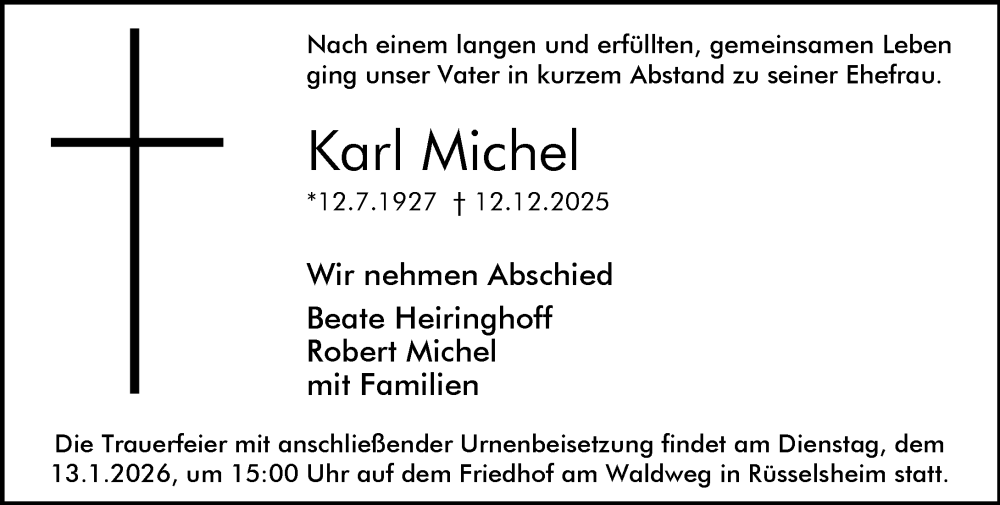 Nach einem langen und erfüllten, gemeinsamen Leben ging unser Vater in kurzem Abstand zu seiner Ehefrau.

Karl Michel

*12.7.1927 † 12.12.2025

Wir nehmen Abschied

Beate Heiringhoff
Robert Michel
mit Familien

Die Trauerfeier mit anschließender Urnenbeisetzung findet am Dienstag, dem 13.1.2026, um 15:00 Uhr auf dem Friedhof am Waldweg in Rüsselsheim statt.